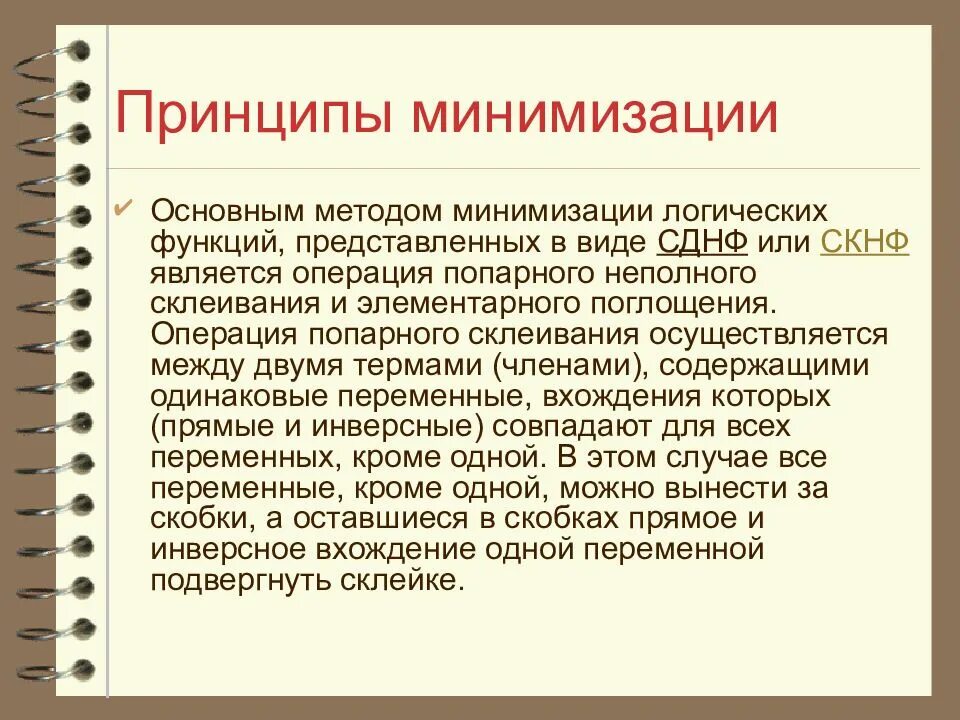 Принципы минимизации

✔ Основным методом минимизации логических функций, представленных в виде СДНФ или СКНФ является операция попарного неполного склеивания и элементарного поглощения. Операция попарного склеивания осуществляется между двумя термами (членами), содержащими одинаковые переменные, вхождения которых (прямые и инверсные) совпадают для всех переменных, кроме одной. В этом случае все переменные, кроме одной, можно вынести за скобки, а оставшиеся в скобках прямое и инверсное вхождение одной переменной подвергнуть склейке.